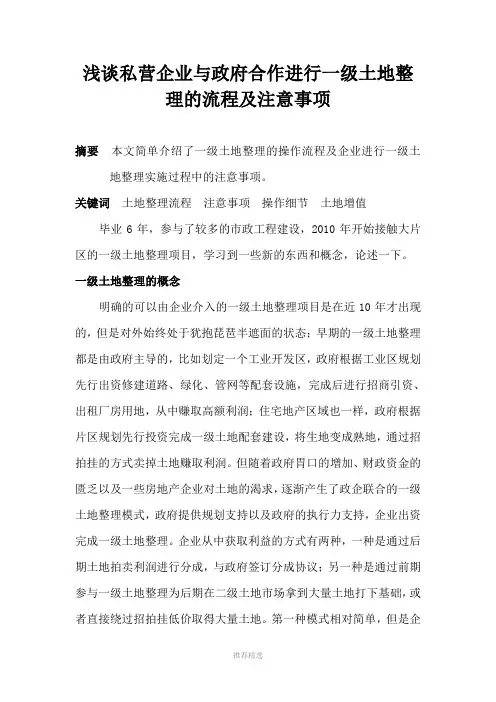 浅谈私营企业与政府合作进行一级土地整理的流程及注意事项

摘要 本文简单介绍了一级土地整理的操作流程及企业进行一级土地整理实施过程中的注意事项。

关键词 土地整理流程 注意事项 操作细节 土地增值

毕业 6 年，参与了较多的市政工程建设，2010 年开始接触大片区的一级土地整理项目，学习到一些新的东西和概念，论述一下。

一级土地整理的概念

明确的可以由企业介入的一级土地整理项目是在近 10 年才出现的，但是对外始终处于犹抱琵琶半遮面的状态；早期的一级土地整理都是由政府主导的，比如划定一个工业开发区，政府根据工业区规划先行出资修建道路、绿化、管网等配套设施，完成后进行招商引资、出租厂房用地，从中赚取高额利润；住宅地产区域也一样，政府根据片区规划先行投资完成一级土地配套建设，将生地变成熟地，通过招拍挂的方式卖掉土地赚取利润。但随着政府胃口的增加、财政资金的匮乏以及一些房地产企业对土地的渴求，逐渐产生了政企联合的一级土地整理模式，政府提供规划支持以及政府的执行力支持，企业出资完成一级土地整理。企业从中获取利益的方式有两种，一种是通过后期土地拍卖利润进行分成，与政府签订分成协议；另一种是通过前期参与一级土地整理为后期在二级土地市场拿到大量土地打下基础，或者直接绕过招拍挂低价取得大量土地。第一种模式相对简单，但是企

推荐精选